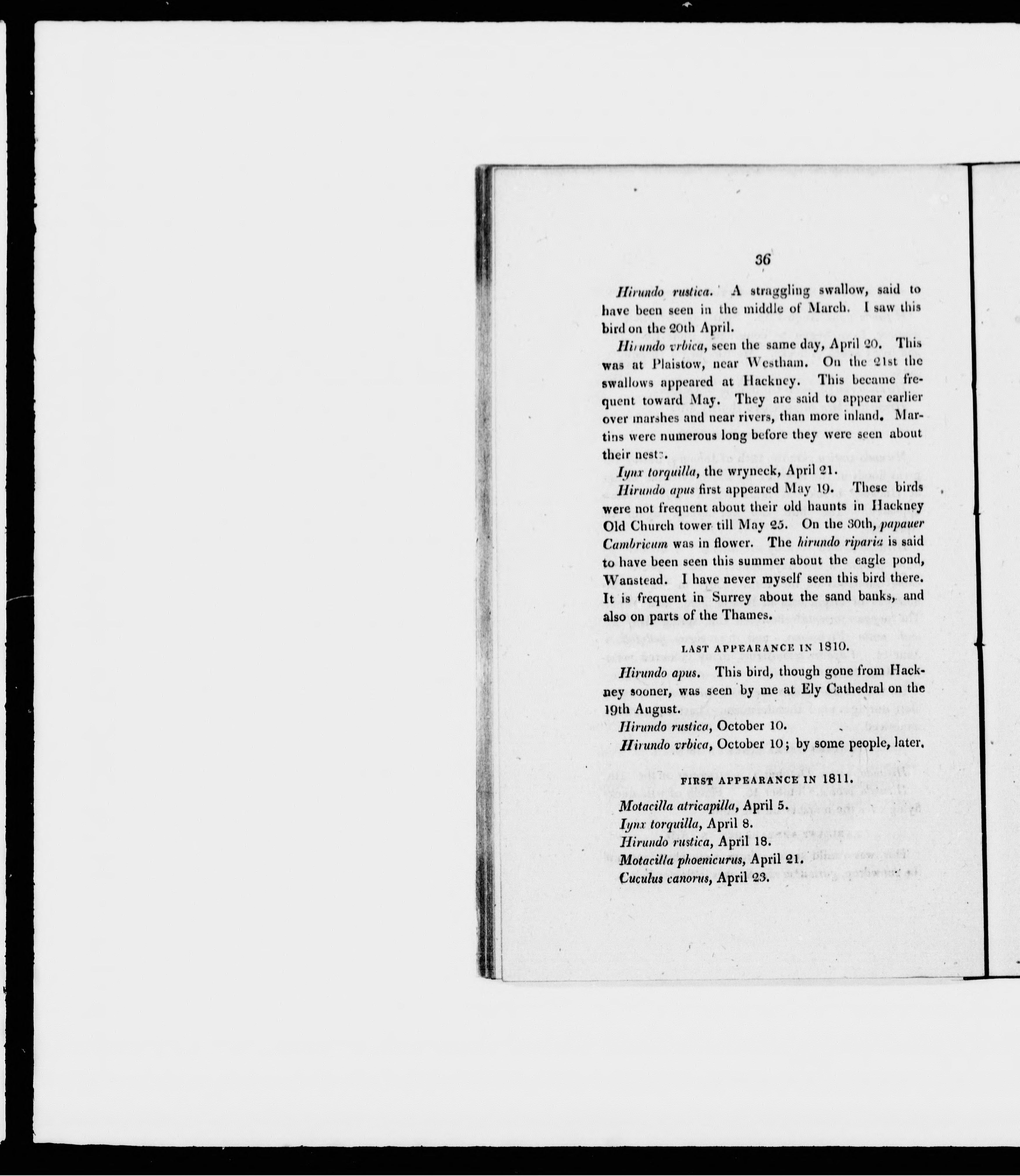 36

Hirundo rustica. A straggling swallow, said to have been seen in the middle of March. I saw this bird on the 20th April.

Hirundo vrbica, seen the same day, April 20. This was at Plaistow, near Westham. On the 21st the swallows appeared at Hackney. This became frequent toward May. They are said to appear earlier over marshes and near rivers, than more inland. Martins were numerous long before they were seen about their nests.

Iynx torquilla, the wryneck, April 21.

Hirundo apus first appeared May 19. These birds were not frequent about their old haunts in Hackney Old Church tower till May 25. On the 30th, papauer Cambricum was in flower. The hirundo riparia is said to have been seen this summer about the eagle pond, Wanstead. I have never myself seen this bird there. It is frequent in Surrey about the sand banks, and also on parts of the Thames.

LAST APPEARANCE IN 1810.

Hirundo apus. This bird, though gone from Hackney sooner, was seen by me at Ely Cathedral on the 19th August.

Hirundo rustica, October 10.

Hirundo vrbica, October 10; by some people, later.

FIRST APPEARANCE IN 1811.

Motacilla atricapilla, April 5.

Iynx torquilla, April 8.

Hirundo rustica, April 18.

Motacilla phoenicurus, April 21.

Cuculus canorus, April 23.